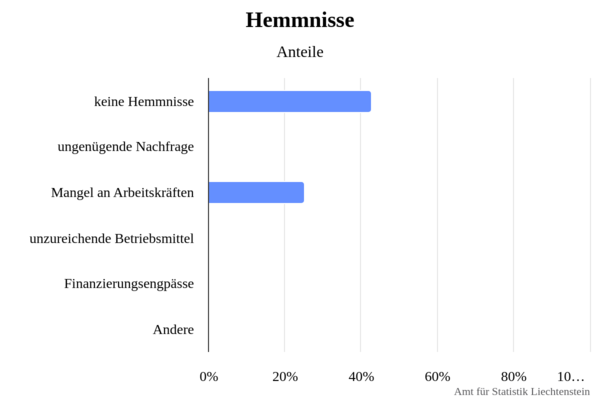 Hemmnisse

Anteile

keine Hemmnisse
ungenügende Nachfrage
Mangel an Arbeitskräften
unzureichende Betriebsmittel
Finanzierungsengpässe
Andere

0%
20%
40%
60%
80%
10…

Amt für Statistik Liechtenstein